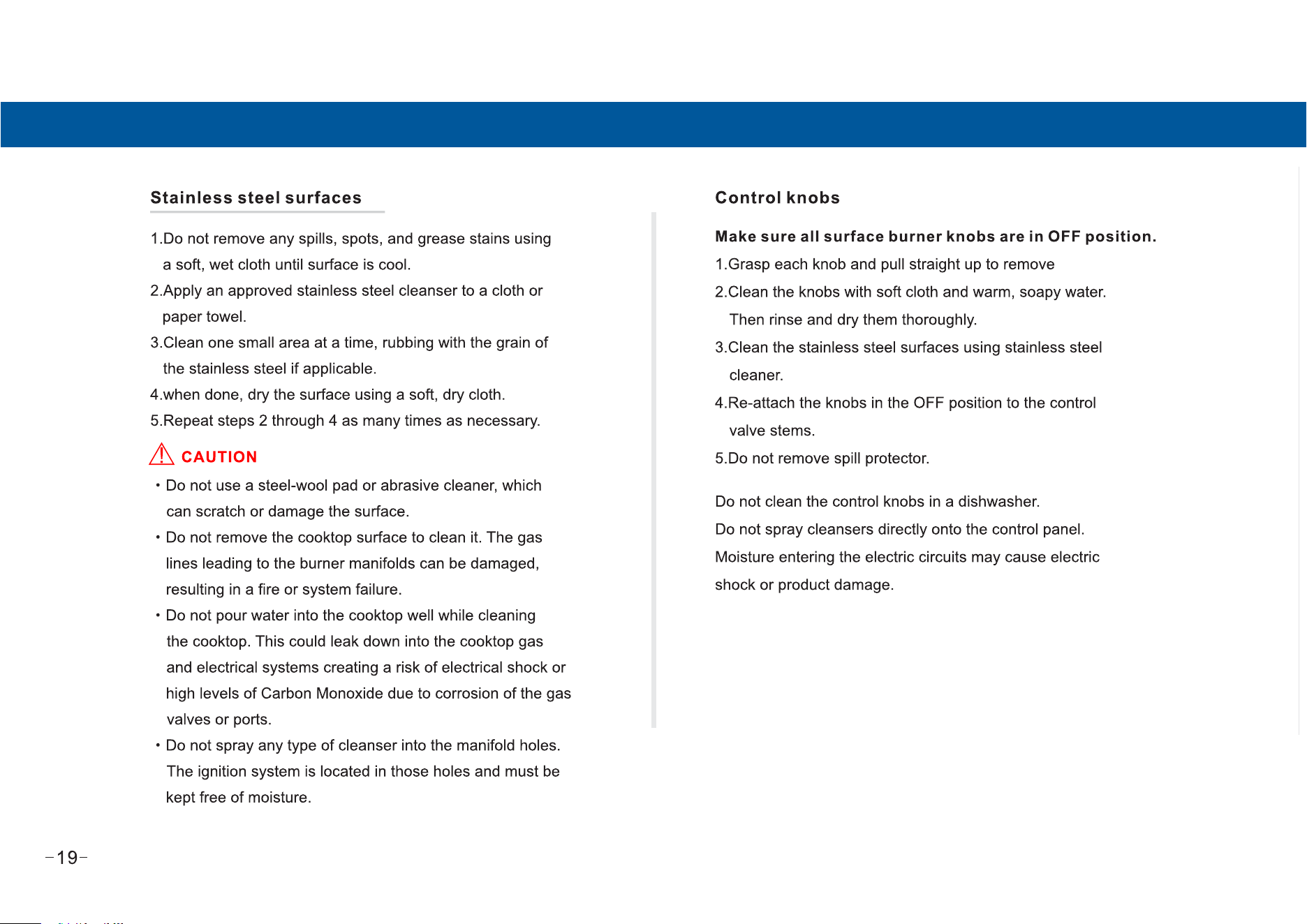 Stainless steel surfaces

1.Do not remove any spills, spots, and grease stains using a soft, wet cloth until surface is cool.

2.Apply an approved stainless steel cleanser to a cloth or paper towel.

3.Clean one small area at a time, rubbing with the grain of the stainless steel if applicable.

4.when done, dry the surface using a soft, dry cloth.

5.Repeat steps 2 through 4 as many times as necessary.

CAUTION

• Do not use a steel-wool pad or abrasive cleaner, which can scratch or damage the surface.

• Do not remove the cooktop surface to clean it. The gas lines leading to the burner manifolds can be damaged, resulting in a fire or system failure.

• Do not pour water into the cooktop well while cleaning the cooktop. This could leak down into the cooktop gas and electrical systems creating a risk of electrical shock or high levels of Carbon Monoxide due to corrosion of the gas valves or ports.

• Do not spray any type of cleanser into the manifold holes. The ignition system is located in those holes and must be kept free of moisture.

Control knobs

Make sure all surface burner knobs are in OFF position.

1.Grasp each knob and pull straight up to remove

2.Clean the knobs with soft cloth and warm, soapy water. Then rinse and dry them thoroughly.

3.Clean the stainless steel surfaces using stainless steel cleaner.

4.Re-attach the knobs in the OFF position to the control valve stems.

5.Do not remove spill protector.

Do not clean the control knobs in a dishwasher.

Do not spray cleansers directly onto the control panel.

Moisture entering the electric circuits may cause electric shock or product damage.

-19-